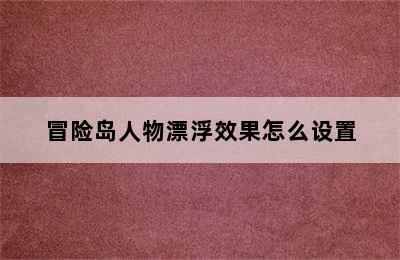 冒险岛人物漂浮效果怎么设置